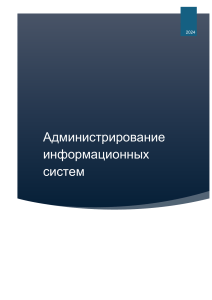 2024

Администрирование информационных систем